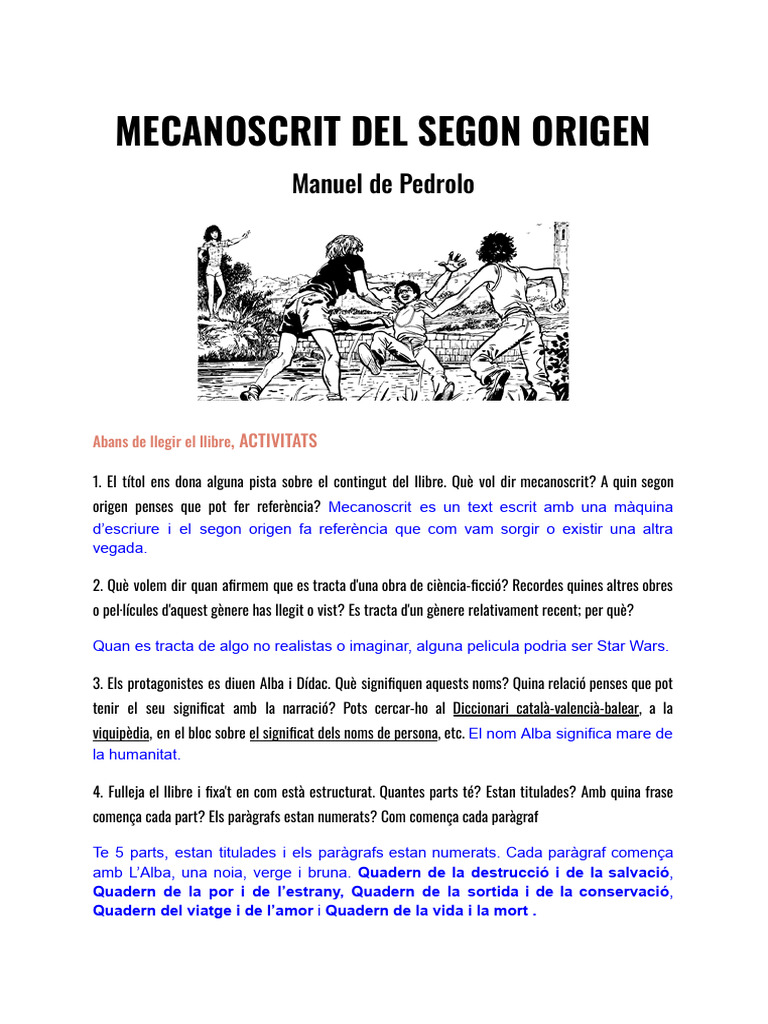 MECANOSCRIT DEL SEGON ORIGEN

Manuel de Pedrolo

Abans de llegir el llibre, ACTIVITATS

1. El títol ens dona alguna pista sobre el contingut del llibre. Què vol dir mecanoscrit? A quin segon origen penses que pot fer referència? Mecanoscrit es un text escrit amb una màquina d'escriure i el segon origen fa referència que com vam sorgir o existir una altra vegada.

2. Què volem dir quan afirmem que es tracta d'una obra de ciència-ficció? Recordes quines altres obres o pel·lícules d'aquest gènere has llegit o vist? Es tracta d'un gènere relativament recent; per què?

Quan es tracta de algo no realistas o imaginar, alguna pelicula podria ser Star Wars.

3. Els protagonistes es diuen Alba i Dídac. Què signifiquen aquests noms? Quina relació penses que pot tenir el seu significat amb la narració? Pots cercar-ho al Diccionari català-valencià-balear, a la viquipèdia, en el bloc sobre el significat dels noms de persona, etc. El nom Alba significa mare de la humanitat.

4. Fulleja el llibre i fixa't en com està estructurat. Quantes parts té? Estan titulades? Amb quina frase comença cada part? Els paràgrafs estan numerats? Com comença cada paràgraf

Te 5 parts, estan titulades i els paràgrafs estan numerats. Cada paràgraf comença amb L'Alba, una noia, verge i bruna. Quadern de la destrucció i de la salvació, Quadern de la por i de l'estrany, Quadern de la sortida i de la conservació, Quadern del viatge i de l'amor i Quadern de la vida i la mort .